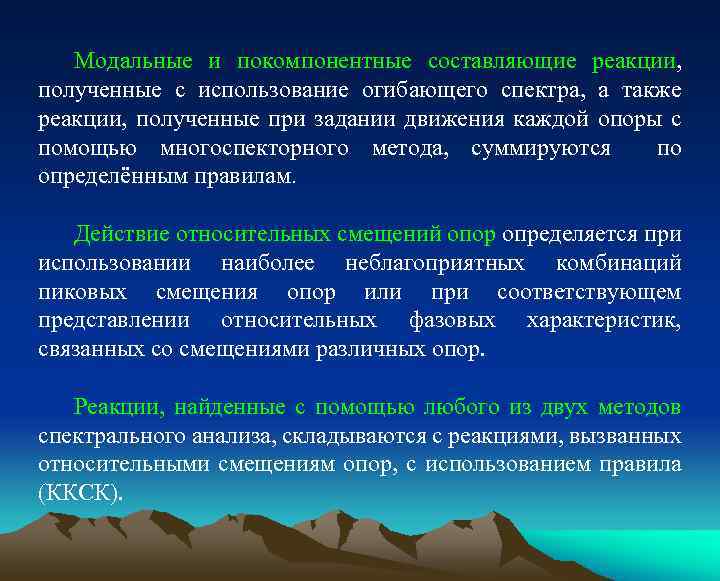 Модальные и покомпонентные составляющие реакции, полученные с использование огибающего спектра, а также реакции, полученные при задании движения каждой опоры с помощью многоспекторного метода, суммируются по определённым правилам.

Действие относительных смещений опор определяется при использовании наиболее неблагоприятных комбинаций пиковых смещения опор или при соответствующем представлении относительных фазовых характеристик, связанных со смещениями различных опор.

Реакции, найденные с помощью любого из двух методов спектрального анализа, складываются с реакциями, вызванных относительными смещениям опор, с использованием правила (ККСК).